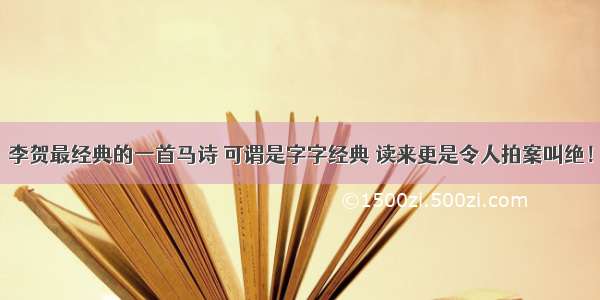 李贺最经典的一首马诗 可谓是字字经典 读来更是令人拍案叫绝！

©1500zi.500zi.com